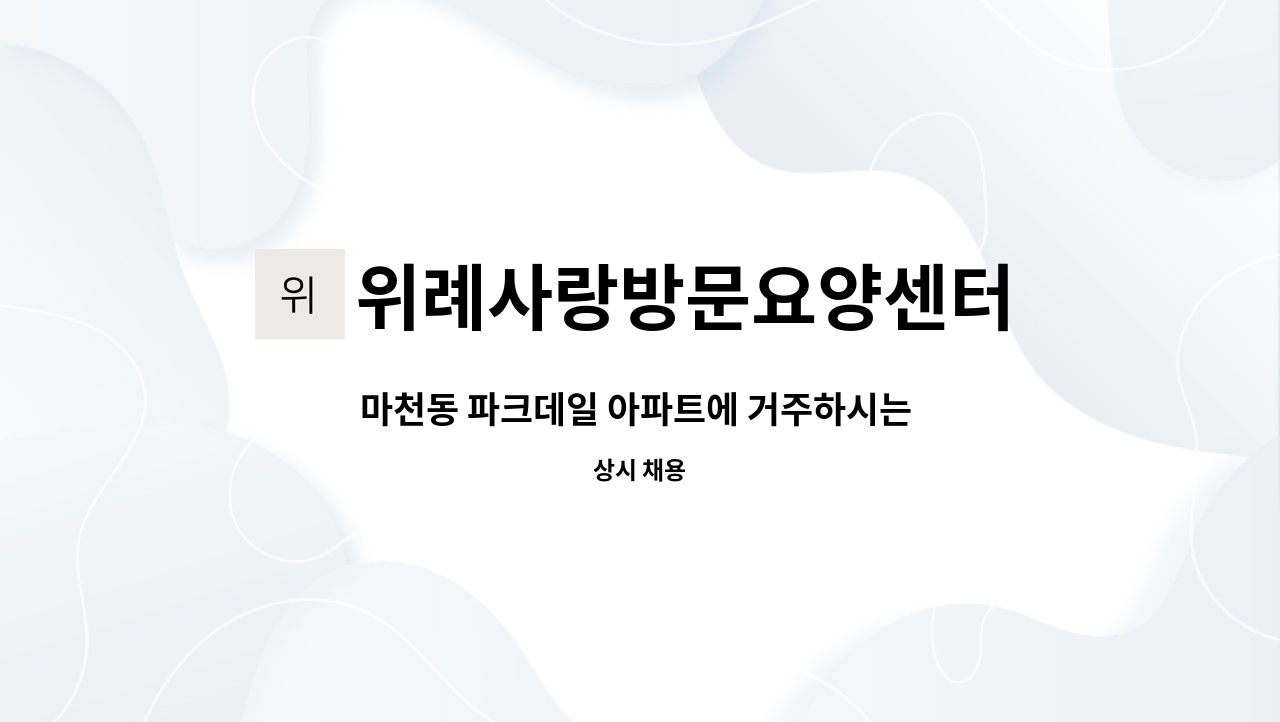 위

위례사랑방문요양센터

마천동 파크데일 아파트에 거주하시는

상시 채용